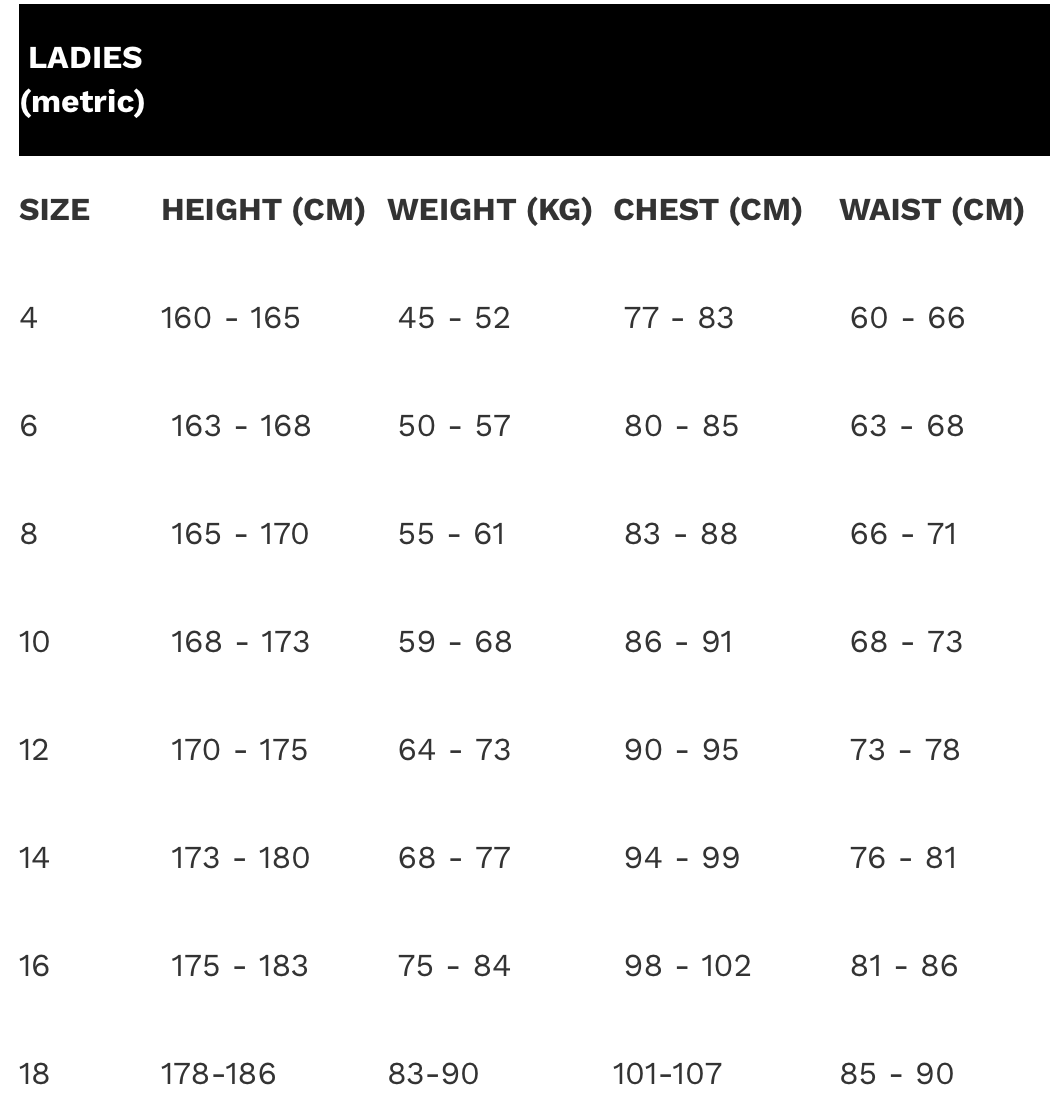 LADIES (metric)

| SIZE | HEIGHT (CM) | WEIGHT (KG) | CHEST (CM) | WAIST (CM) |
|---|---|---|---|---|
| 4 | 160 - 165 | 45 - 52 | 77 - 83 | 60 - 66 |
| 6 | 163 - 168 | 50 - 57 | 80 - 85 | 63 - 68 |
| 8 | 165 - 170 | 55 - 61 | 83 - 88 | 66 - 71 |
| 10 | 168 - 173 | 59 - 68 | 86 - 91 | 68 - 73 |
| 12 | 170 - 175 | 64 - 73 | 90 - 95 | 73 - 78 |
| 14 | 173 - 180 | 68 - 77 | 94 - 99 | 76 - 81 |
| 16 | 175 - 183 | 75 - 84 | 98 - 102 | 81 - 86 |
| 18 | 178-186 | 83-90 | 101-107 | 85 - 90 |